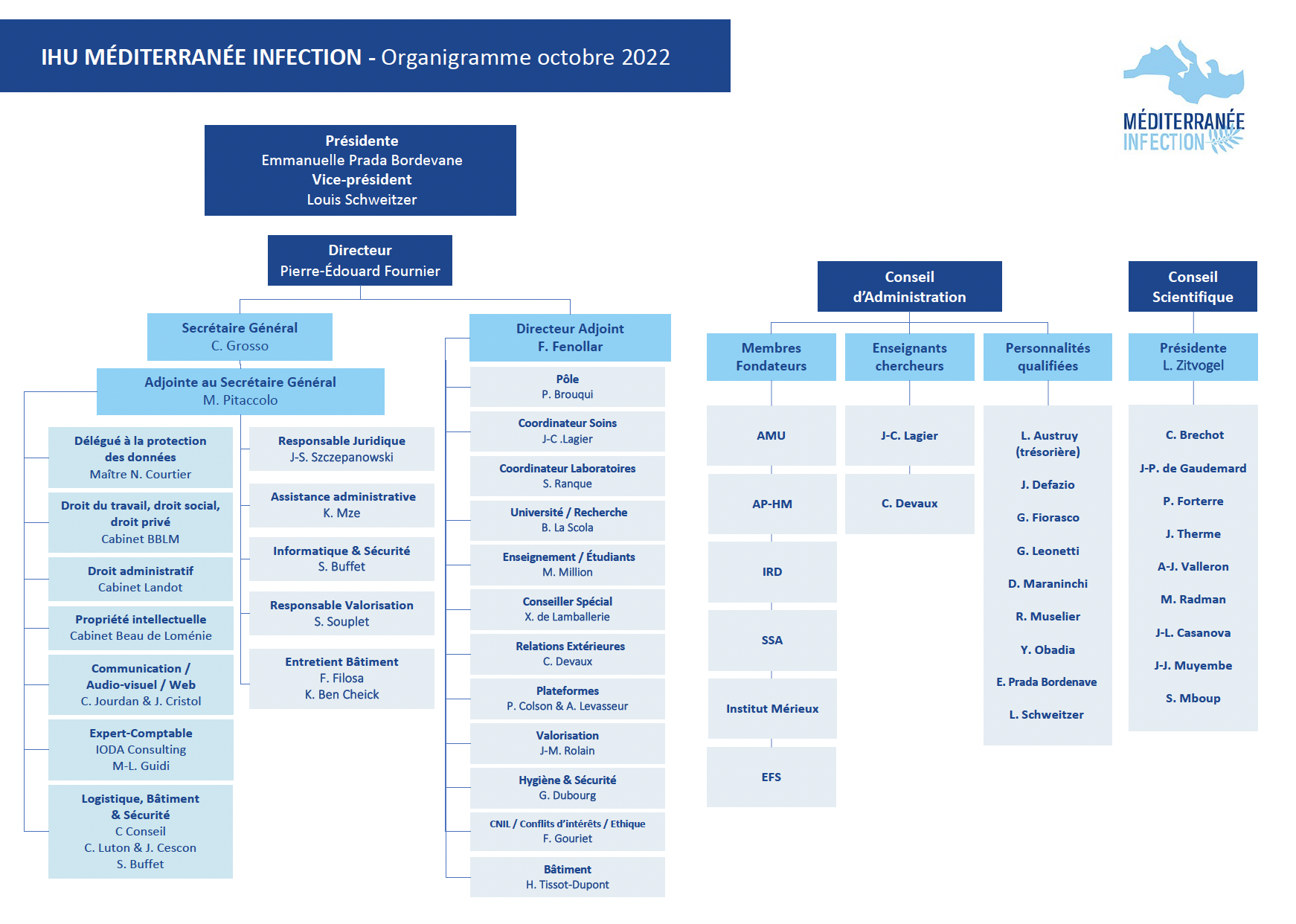 IHU MÉDITERRANÉE INFECTION - Organigramme octobre 2022

MÉDITERRANÉE INFECTION

Présidente
Emmanuelle Prada Bordevane
Vice-président
Louis Schweitzer

Directeur
Pierre-Édouard Fournier

Secrétaire Général
C. Grosso

Adjointe au Secrétaire Général
M. Pitaccolo

Délégué à la protection des données
Maître N. Courtier

Droit du travail, droit social, droit privé
Cabinet BBLM

Droit administratif
Cabinet Landot

Propriété intellectuelle
Cabinet Beau de Loménie

Communication / Audio-visuel / Web
C. Jourdan & J. Cristol

Expert-Comptable
IODA Consulting
M-L. Guidi

Logistique, Bâtiment & Sécurité
C Conseil
C. Luton & J. Cescon
S. Buffet

Responsable Juridique
J-S. Szczepanowski

Assistance administrative
K. Mze

Informatique & Sécurité
S. Buffet

Responsable Valorisation
S. Souplet

Entretient Bâtiment
F. Filosa
K. Ben Cheick

Directeur Adjoint
F. Fenollar

Pôle
P. Brouqui

Coordinateur Soins
J-C .Lagier

Coordinateur Laboratoires
S. Ranque

Université / Recherche
B. La Scola

Enseignement / Étudiants
M. Million

Conseiller Spécial
X. de Lamballerie

Relations Extérieures
C. Devaux

Plateformes
P. Colson & A. Levasseur

Valorisation
J-M. Rolain

Hygiène & Sécurité
G. Dubourg

CNIL / Conflits d'intérêts / Ethique
F. Gouriet

Bâtiment
H. Tissot-Dupont

Conseil d'Administration

Membres Fondateurs
AMU
AP-HM
IRD
SSA
Institut Mérieux
EFS

Enseignants chercheurs
J-C. Lagier
C. Devaux

Personnalités qualifiées
L. Austruy (trésorière)
J. Defazio
G. Fiorasco
G. Leonetti
D. Maraninchi
R. Muselier
Y. Obadia
E. Prada Bordenave
L. Schweitzer

Conseil Scientifique

Présidente
L. Zitvogel

C. Brechot
J-P. de Gaudemard
P. Forterre
J. Therme
A-J. Valleron
M. Radman
J-L. Casanova
J-J. Muyembe
S. Mboup